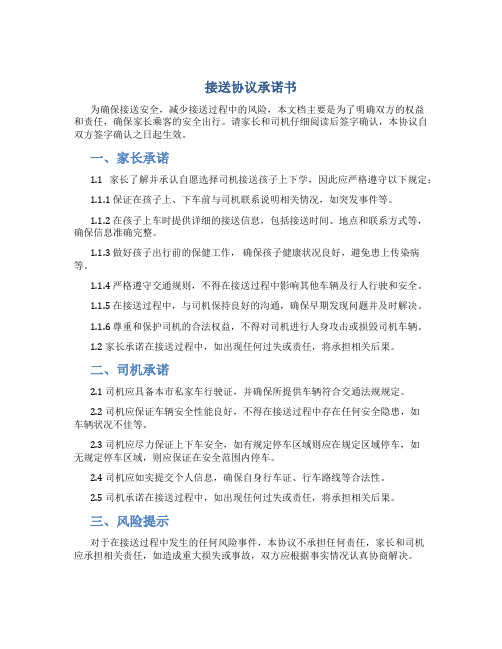 接送协议承诺书

为确保接送安全，减少接送过程中的风险，本文档主要是为了明确双方的权益和责任，确保家长乘客的安全出行。请家长和司机仔细阅读后签字确认，本协议自双方签字确认之日起生效。

一、家长承诺

1.1 家长了解并承认自愿选择司机接送孩子上下学，因此应严格遵守以下规定：

1.1.1 保证在孩子上、下车前与司机联系说明相关情况，如突发事件等。

1.1.2 在孩子上车时提供详细的接送信息，包括接送时间、地点和联系方式等，确保信息准确完整。

1.1.3 做好孩子出行前的保健工作，确保孩子健康状况良好，避免患上传染病等。

1.1.4 严格遵守交通规则，不得在接送过程中影响其他车辆及行人行驶和安全。

1.1.5 在接送过程中，与司机保持良好的沟通，确保早期发现问题并及时解决。

1.1.6 尊重和保护司机的合法权益，不得对司机进行人身攻击或损毁司机车辆。

1.2 家长承诺在接送过程中，如出现任何过失或责任，将承担相关后果。

二、司机承诺

2.1 司机应具备本市私家车行驶证，并确保所提供车辆符合交通法规规定。

2.2 司机应保证车辆安全性能良好，不得在接送过程中存在任何安全隐患，如车辆状况不佳等。

2.3 司机应尽力保证上下车安全，如有规定停车区域则应在规定区域停车，如无规定停车区域，则应保证在安全范围内停车。

2.4 司机应如实提交个人信息，确保自身行车证、行车路线等合法性。

2.5 司机承诺在接送过程中，如出现任何过失或责任，将承担相关后果。

三、风险提示

对于在接送过程中发生的任何风险事件，本协议不承担任何责任，家长和司机应承担相关责任，如造成重大损失或事故，双方应根据事实情况认真协商解决。